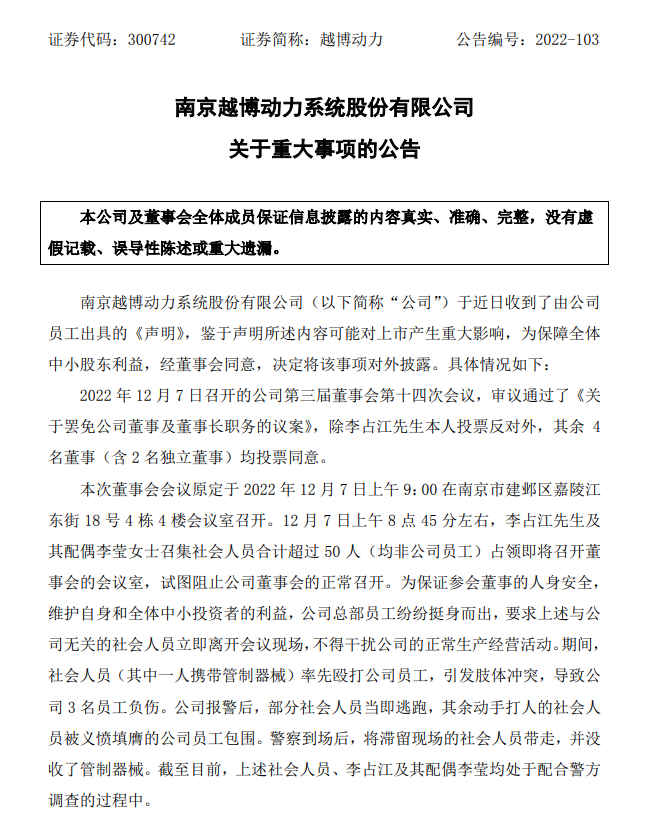 证券代码：300742　　　证券简称：越博动力　　　公告编号：2022-103

南京越博动力系统股份有限公司
关于重大事项的公告

本公司及董事会全体成员保证信息披露的内容真实、准确、完整，没有虚假记载、误导性陈述或重大遗漏。

南京越博动力系统股份有限公司（以下简称“公司”）于近日收到了由公司员工出具的《声明》，鉴于声明所述内容可能对上市产生重大影响，为保障全体中小股东利益，经董事会同意，决定将该事项对外披露。具体情况如下：

2022 年 12 月 7 日召开的公司第三届董事会第十四次会议，审议通过了《关于罢免公司董事及董事长职务的议案》，除李占江先生本人投票反对外，其余 4 名董事（含 2 名独立董事）均投票同意。

本次董事会会议原定于 2022 年 12 月 7 日上午 9：00 在南京市建邺区嘉陵江东街 18 号 4 栋 4 楼会议室召开。12 月 7 日上午 8 点 45 分左右，李占江先生及其配偶李莹女士召集社会人员合计超过 50 人（均非公司员工）占领即将召开董事会的会议室，试图阻止公司董事会的正常召开。为保证参会董事的人身安全，维护自身和全体中小投资者的利益，公司总部员工纷纷挺身而出，要求上述与公司无关的社会人员立即离开会议现场，不得干扰公司的正常生产经营活动。期间，社会人员（其中一人携带管制器械）率先殴打公司员工，引发肢体冲突，导致公司 3 名员工负伤。公司报警后，部分社会人员当即逃跑，其余动手打人的社会人员被义愤填膺的公司员工包围。警察到场后，将滞留现场的社会人员带走，并没收了管制器械。截至目前，上述社会人员、李占江及其配偶李莹均处于配合警方调查的过程中。